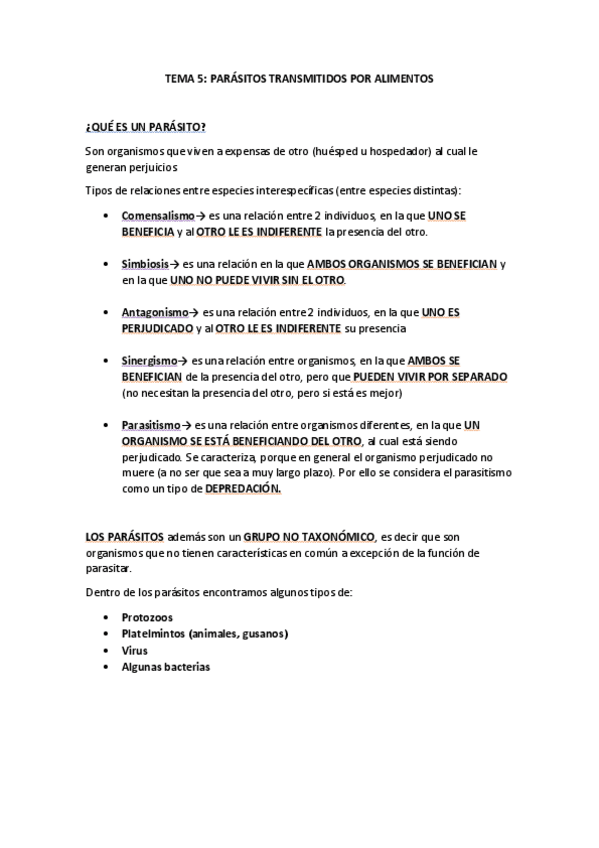 TEMA 5: PARÁSITOS TRANSMITIDOS POR ALIMENTOS

¿QUÉ ES UN PARÁSITO?

Son organismos que viven a expensas de otro (huésped u hospedador) al cual le generan perjuicios

Tipos de relaciones entre especies interespecíficas (entre especies distintas):

• Comensalismo→ es una relación entre 2 individuos, en la que UNO SE BENEFICIA y al OTRO LE ES INDIFERENTE la presencia del otro.

• Simbiosis→ es una relación en la que AMBOS ORGANISMOS SE BENEFICIAN y en la que UNO NO PUEDE VIVIR SIN EL OTRO.

• Antagonismo→ es una relación entre 2 individuos, en la que UNO ES PERJUDICADO y al OTRO LE ES INDIFERENTE su presencia

• Sinergismo→ es una relación entre organismos, en la que AMBOS SE BENEFICIAN de la presencia del otro, pero que PUEDEN VIVIR POR SEPARADO (no necesitan la presencia del otro, pero si está es mejor)

• Parasitismo→ es una relación entre organismos diferentes, en la que UN ORGANISMO SE ESTÁ BENEFICIANDO DEL OTRO, al cual está siendo perjudicado. Se caracteriza, porque en general el organismo perjudicado no muere (a no ser que sea a muy largo plazo). Por ello se considera el parasitismo como un tipo de DEPREDACIÓN.

LOS PARÁSITOS además son un GRUPO NO TAXONÓMICO, es decir que son organismos que no tienen características en común a excepción de la función de parasitar.

Dentro de los parásitos encontramos algunos tipos de:

• Protozoos
• Platelmintos (animales, gusanos)
• Virus
• Algunas bacterias